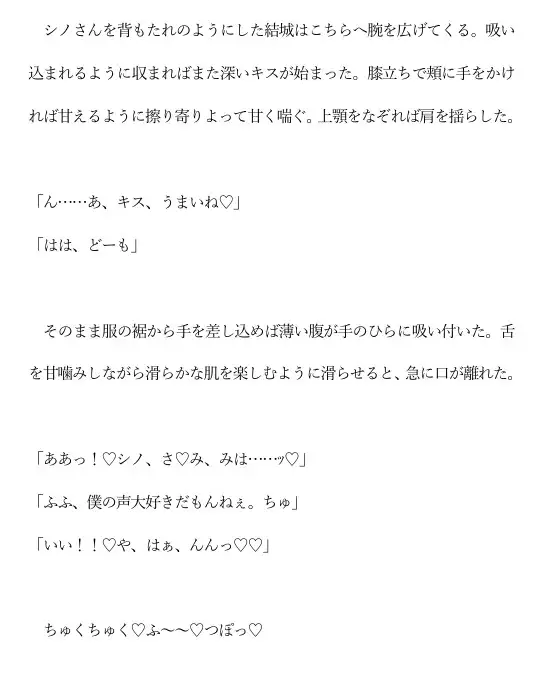 シノさんを背もたれのようにした結城はこちらへ腕を広げてくる。吸い込まれるように収まればまた深いキスが始まった。膝立ちで頬に手をかければ甘えるように擦り寄りよって甘く喘ぐ。上顎をなぞれば肩を揺らした。

「ん……あ、キス、うまいね♡」

「はは、どーも」

そのまま服の裾から手を差し込めば薄い腹が手のひらに吸い付いた。舌を甘噛みしながら滑らかな肌を楽しむように滑らせると、急に口が離れた。

「ああっ！♡シノ、さ♡み、みは……ッ♡」

「ふふ、僕の声大好きだもんねぇ。ちゅ」

「いい！！♡や、はぁ、んんっ♡♡」

ちゅくちゅく♡ふ〜〜♡つぽっ♡